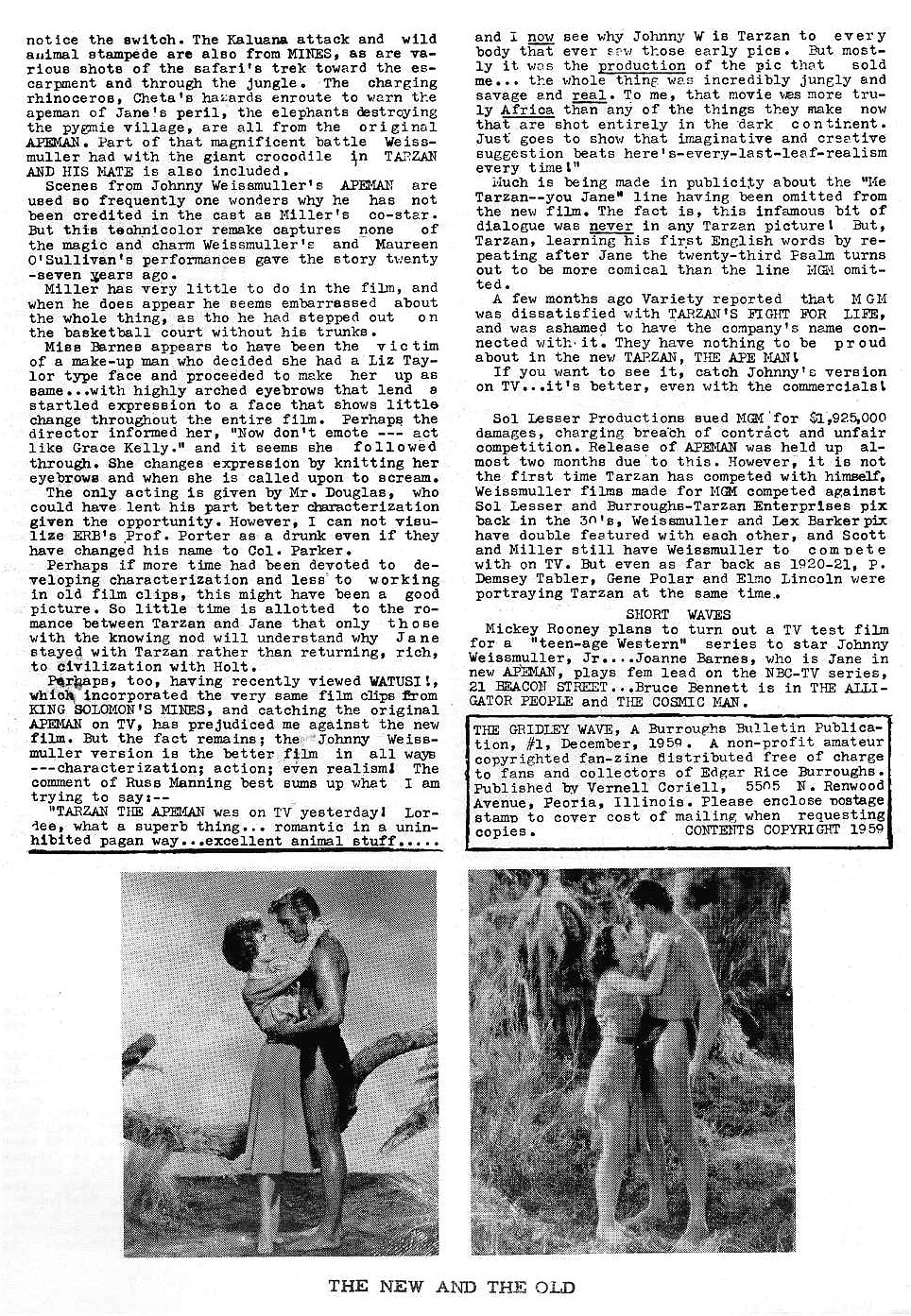 notice the switch. The Kaluana attack and wild animal stampede are also from MINES, as are various shots of the safari's trek toward the escarpment and through the jungle. The charging rhinoceros, Cheta's hazards enroute to warn the apeman of Jane's peril, the elephants destroying the pygmie village, are all from the original APEMAN. Part of that magnificent battle Weissmuller had with the giant crocodile in TARZAN AND HIS MATE is also included.

Scenes from Johnny Weissmuller's APEMAN are used so frequently one wonders why he has not been credited in the cast as Miller's co-star. But this technicolor remake captures none of the magic and charm Weissmuller's and Maureen O'Sullivan's performances gave the story twenty-seven years ago.

Miller has very little to do in the film, and when he does appear he seems embarrassed about the whole thing, as tho he had stepped out on the basketball court without his trunks.

Miss Barnes appears to have been the victim of a make-up man who decided she had a Liz Taylor type face and proceeded to make her up as same...with highly arched eyebrows that lend a startled expression to a face that shows little change throughout the entire film. Perhaps the director informed her, "Now don't emote --- act like Grace Kelly." and it seems she followed through. She changes expression by knitting her eyebrows and when she is called upon to scream.

The only acting is given by Mr. Douglas, who could have lent his part better characterization given the opportunity. However, I can not visulize ERB's Prof. Porter as a drunk even if they have changed his name to Col. Parker.

Perhaps if more time had been devoted to developing characterization and less to working in old film clips, this might have been a good picture. So little time is allotted to the romance between Tarzan and Jane that only those with the knowing nod will understand why Jane stayed with Tarzan rather than returning, rich, to civilization with Holt.

Perhaps, too, having recently viewed WATUSI!, which incorporated the very same film clips from KING SOLOMON'S MINES, and catching the original APEMAN on TV, has prejudiced me against the new film. But the fact remains; the Johnny Weissmuller version is the better film in all ways ---characterization; action; even realism! The comment of Russ Manning best sums up what I am trying to say:--

"TARZAN THE APEMAN was on TV yesterday! Lordee, what a superb thing... romantic in a uninhibited pagan way...excellent animal stuff..... and I now see why Johnny W is Tarzan to every body that ever saw those early pics. But mostly it was the production of the pic that sold me... the whole thing was incredibly jungly and savage and real. To me, that movie was more truly Africa than any of the things they make now that are shot entirely in the dark continent. Just goes to show that imaginative and creative suggestion beats here's-every-last-leaf-realism every time!"

Much is being made in publicity about the "Me Tarzan--you Jane" line having been omitted from the new film. The fact is, this infamous bit of dialogue was never in any Tarzan picture! But, Tarzan, learning his first English words by repeating after Jane the twenty-third Psalm turns out to be more comical than the line MGM omitted.

A few months ago Variety reported that MGM was dissatisfied with TARZAN'S FIGHT FOR LIFE, and was ashamed to have the company's name connected with it. They have nothing to be proud about in the new TARZAN, THE APE MAN!

If you want to see it, catch Johnny's version on TV...it's better, even with the commercials!

Sol Lesser Productions sued MGM for $1,925,000 damages, charging breach of contract and unfair competition. Release of APEMAN was held up almost two months due to this. However, it is not the first time Tarzan has competed with himself. Weissmuller films made for MGM competed against Sol Lesser and Burroughs-Tarzan Enterprises pix back in the 30's, Weissmuller and Lex Barker pix have double featured with each other, and Scott and Miller still have Weissmuller to compete with on TV. But even as far back as 1920-21, P. Demsey Tabler, Gene Polar and Elmo Lincoln were portraying Tarzan at the same time.

SHORT WAVES

Mickey Rooney plans to turn out a TV test film for a "teen-age Western" series to star Johnny Weissmuller, Jr....Joanne Barnes, who is Jane in new APEMAN, plays fem lead on the NBC-TV series, 21 BEACON STREET...Bruce Bennett is in THE ALLIGATOR PEOPLE and THE COSMIC MAN.

THE GRIDLEY WAVE, A Burroughs Bulletin Publication, #1, December, 1959. A non-profit amateur copyrighted fan-zine distributed free of charge to fans and collectors of Edgar Rice Burroughs. Published by Vernell Coriell, 5505 N. Renwood Avenue, Peoria, Illinois. Please enclose postage stamp to cover cost of mailing when requesting copies. CONTENTS COPYRIGHT 1959

THE NEW AND THE OLD